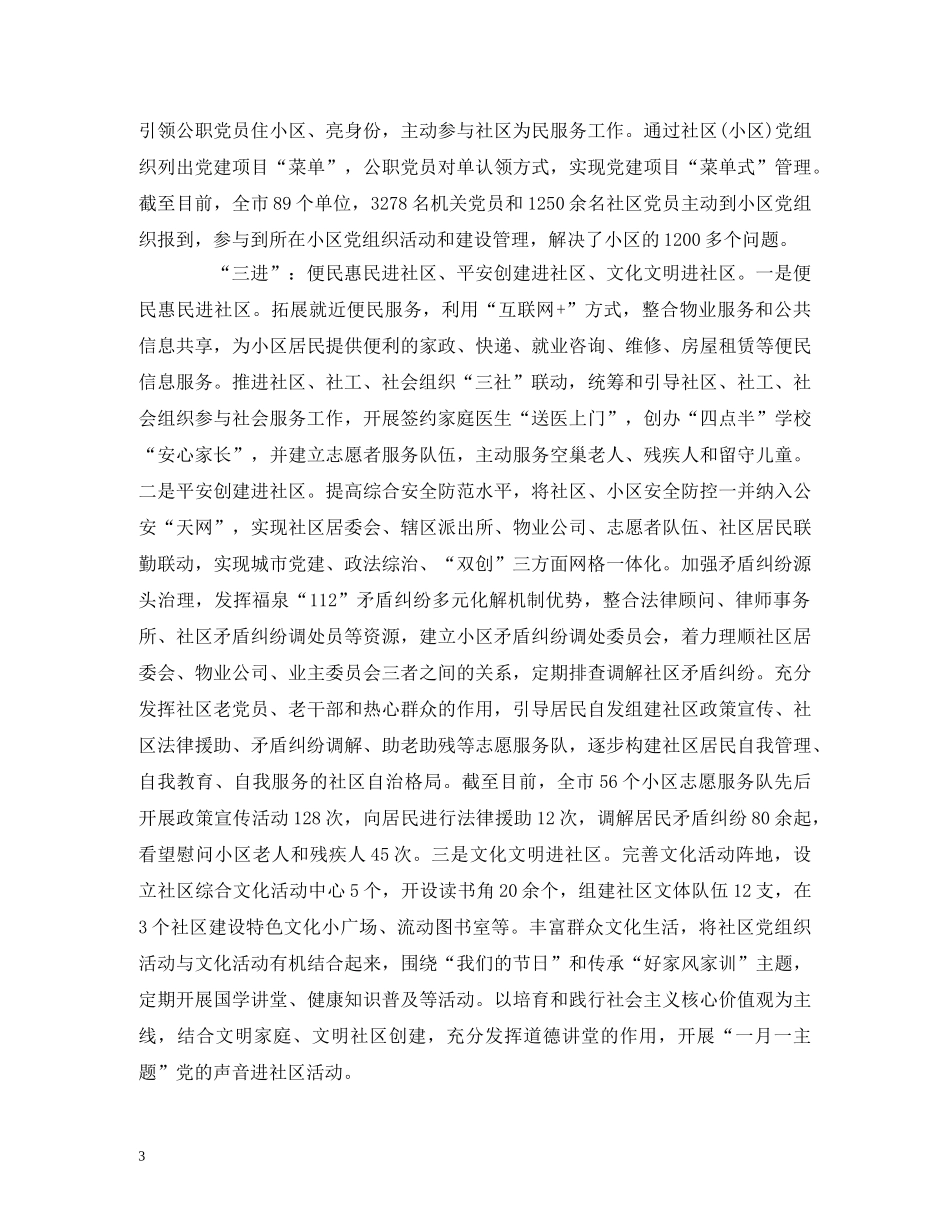 引领公职党员住小区、亮身份，主动参与社区为民服务工作。通过社区(小区)党组织列出党建项目“菜单”，公职党员对单认领方式，实现党建项目“菜单式”管理。截至目前，全市89个单位，3278名机关党员和1250余名社区党员主动到小区党组织报到，参与到所在小区党组织活动和建设管理，解决了小区的1200多个问题。

“三进”：便民惠民进社区、平安创建进社区、文化文明进社区。一是便民惠民进社区。拓展就近便民服务，利用“互联网+”方式，整合物业服务和公共信息共享，为小区居民提供便利的家政、快递、就业咨询、维修、房屋租赁等便民信息服务。推进社区、社工、社会组织“三社”联动，统筹和引导社区、社工、社会组织参与社会服务工作，开展签约家庭医生“送医上门”，创办“四点半”学校“安心家长”，并建立志愿者服务队伍，主动服务空巢老人、残疾人和留守儿童。二是平安创建进社区。提高综合安全防范水平，将社区、小区安全防控一并纳入公安“天网”，实现社区居委会、辖区派出所、物业公司、志愿者队伍、社区居民联勤联动，实现城市党建、政法综治、“双创”三方面网格一体化。加强矛盾纠纷源头治理，发挥福泉“112”矛盾纠纷多元化解机制优势，整合法律顾问、律师事务所、社区矛盾纠纷调处员等资源，建立小区矛盾纠纷调处委员会，着力理顺社区居委会、物业公司、业主委员会三者之间的关系，定期排查调解社区矛盾纠纷。充分发挥社区老党员、老干部和热心群众的作用，引导居民自发组建社区政策宣传、社区法律援助、矛盾纠纷调解、助老助残等志愿服务队，逐步构建社区居民自我管理、自我教育、自我服务的社区自治格局。截至目前，全市56个小区志愿服务队先后开展政策宣传活动128次，向居民进行法律援助12次，调解居民矛盾纠纷80余起，看望慰问小区老人和残疾人45次。三是文化文明进社区。完善文化活动阵地，设立社区综合文化活动中心5个，开设读书角20余个，组建社区文体队伍12支，在3个社区建设特色文化小广场、流动图书室等。丰富群众文化生活，将社区党组织活动与文化活动有机结合起来，围绕“我们的节日”和传承“好家风家训”主题，定期开展国学讲堂、健康知识普及等活动。以培育和践行社会主义核心价值观为主线，结合文明家庭、文明社区创建，充分发挥道德讲堂的作用，开展“一月一主题”党的声音进社区活动。

3